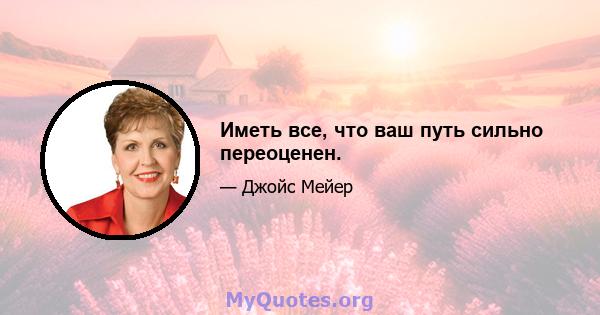 Иметь все, что ваш путь сильно переоценен.

— Джойс Мейер

MyQuotes.org